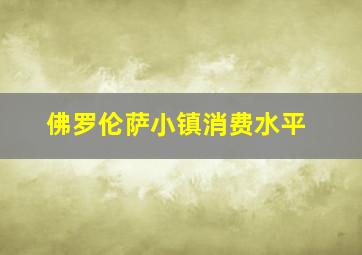 佛罗伦萨小镇消费水平